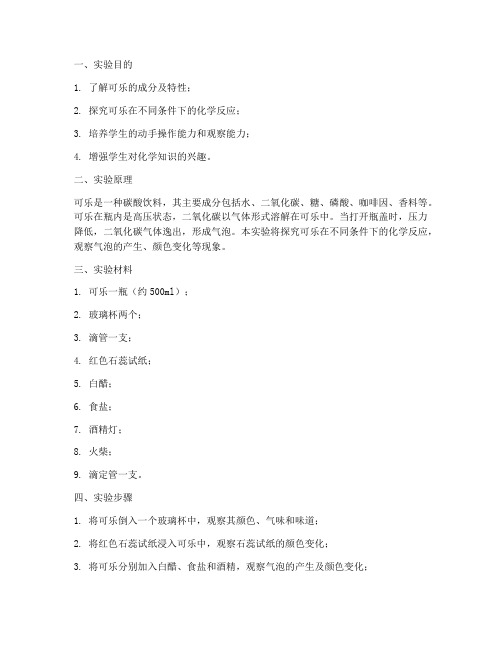 一、实验目的

1. 了解可乐的成分及特性；

2. 探究可乐在不同条件下的化学反应；

3. 培养学生的动手操作能力和观察能力；

4. 增强学生对化学知识的兴趣。

二、实验原理

可乐是一种碳酸饮料，其主要成分包括水、二氧化碳、糖、磷酸、咖啡因、香料等。可乐在瓶内是高压状态，二氧化碳以气体形式溶解在可乐中。当打开瓶盖时，压力降低，二氧化碳气体逸出，形成气泡。本实验将探究可乐在不同条件下的化学反应，观察气泡的产生、颜色变化等现象。

三、实验材料

1. 可乐一瓶（约 500ml）；

2. 玻璃杯两个；

3. 滴管一支；

4. 红色石蕊试纸；

5. 白醋；

6. 食盐；

7. 酒精灯；

8. 火柴；

9. 滴定管一支。

四、实验步骤

1. 将可乐倒入一个玻璃杯中，观察其颜色、气味和味道；

2. 将红色石蕊试纸浸入可乐中，观察石蕊试纸的颜色变化；

3. 将可乐分别加入白醋、食盐和酒精，观察气泡的产生及颜色变化；